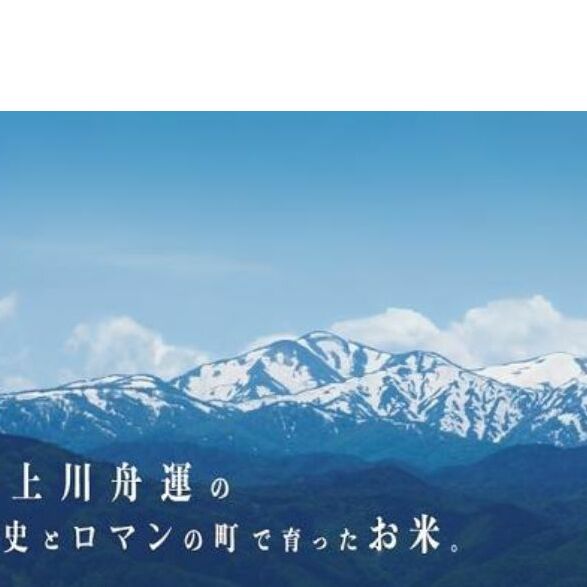 上川舟運の
史とロマンの町で育ったお米。